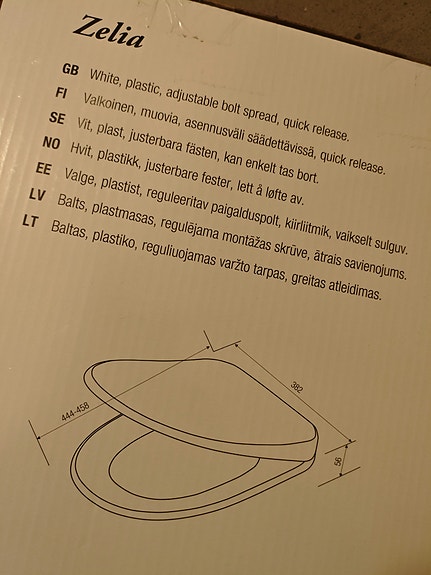 Zelia

GB White, plastic, adjustable bolt spread, quick release.
FI Valkoinen, muovia, asennusväli säädettävissä, quick release.
SE Vit, plast, justerbara fästen, kan enkelt tas bort.
NO Hvit, plastikk, justerbare fester, lett å løfte av.
EE Valge, plastist, reguleeritav paigalduspolt, kiirliitmik, vaikselt sulguv.
LV Balts, plastmasas, regulējama montāžas skrūve, ātrais savienojums.
LT Baltas, plastiko, reguliuojamas varžto tarpas, greitas atleidimas.

444-458

382

56